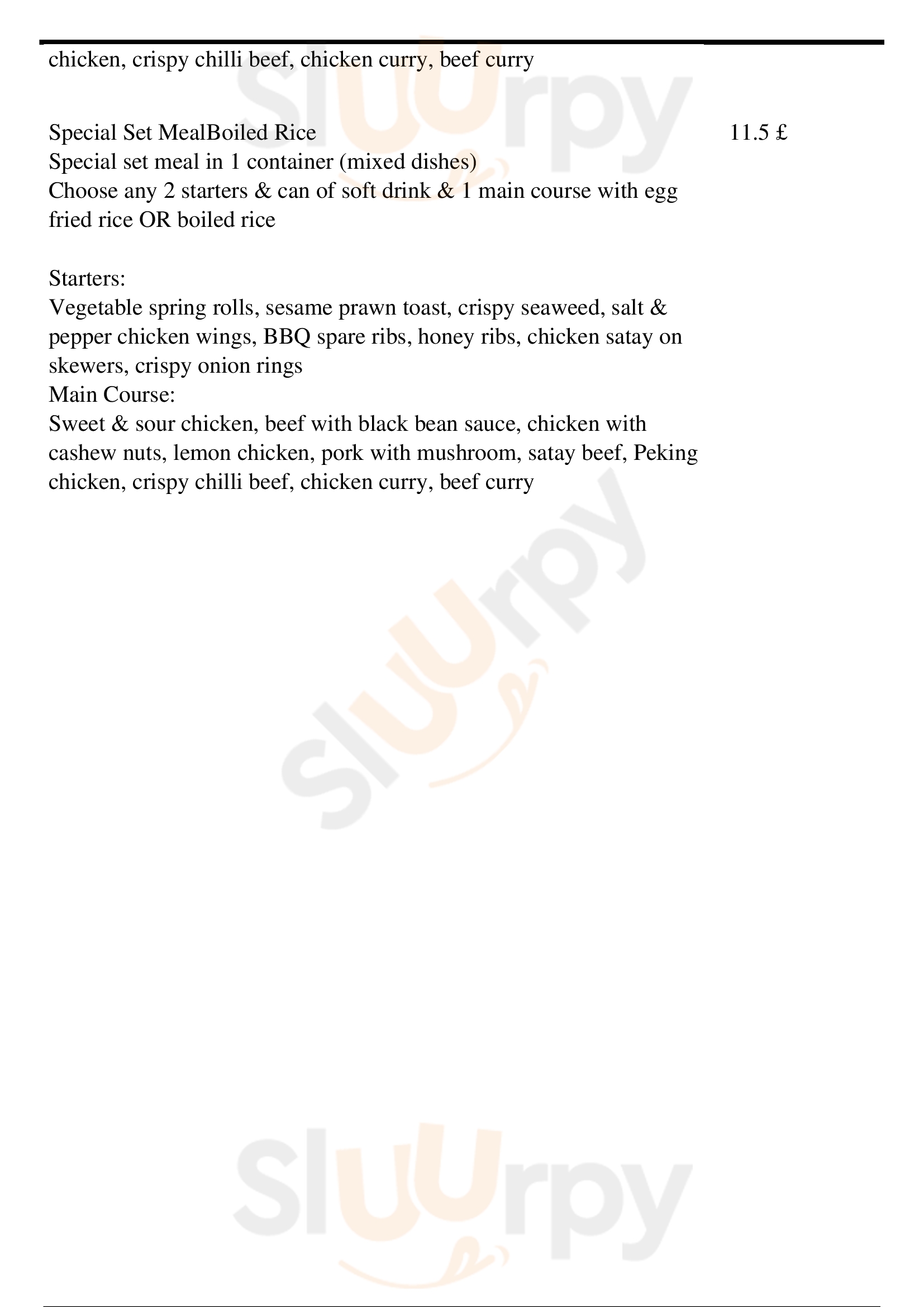 chicken, crispy chilli beef, chicken curry, beef curry

Special Set MealBoiled Rice
11.5 £
Special set meal in 1 container (mixed dishes)
Choose any 2 starters & can of soft drink & 1 main course with egg fried rice OR boiled rice

Starters:
Vegetable spring rolls, sesame prawn toast, crispy seaweed, salt & pepper chicken wings, BBQ spare ribs, honey ribs, chicken satay on skewers, crispy onion rings
Main Course:
Sweet & sour chicken, beef with black bean sauce, chicken with cashew nuts, lemon chicken, pork with mushroom, satay beef, Peking chicken, crispy chilli beef, chicken curry, beef curry

Sluurpy
Sluurpy
Sluurpy